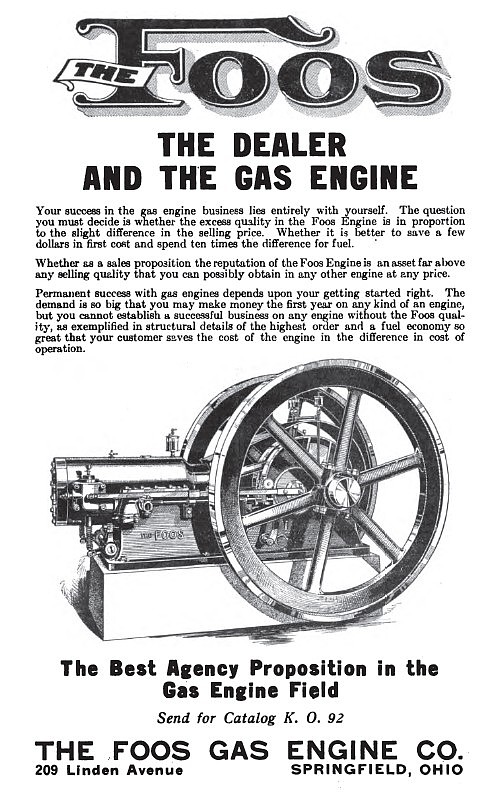 THE FOOS

THE DEALER AND THE GAS ENGINE

Your success in the gas engine business lies entirely with yourself. The question you must decide is whether the excess quality in the Foos Engine is in proportion to the slight difference in the selling price. Whether it is better to save a few dollars in first cost and spend ten times the difference for fuel.

Whether as a sales proposition the reputation of the Foos Engine is an asset far above any selling quality that you can possibly obtain in any other engine at any price.

Permanent success with gas engines depends upon your getting started right. The demand is so big that you may make money the first year on any kind of an engine, but you cannot establish a successful business on any engine without the Foos quality, as exemplified in structural details of the highest order and a fuel economy so great that your customer saves the cost of the engine in the difference in cost of operation.

THE FOOS

The Best Agency Proposition in the Gas Engine Field

Send for Catalog K. O. 92

THE FOOS GAS ENGINE CO.
209 Linden Avenue SPRINGFIELD, OHIO